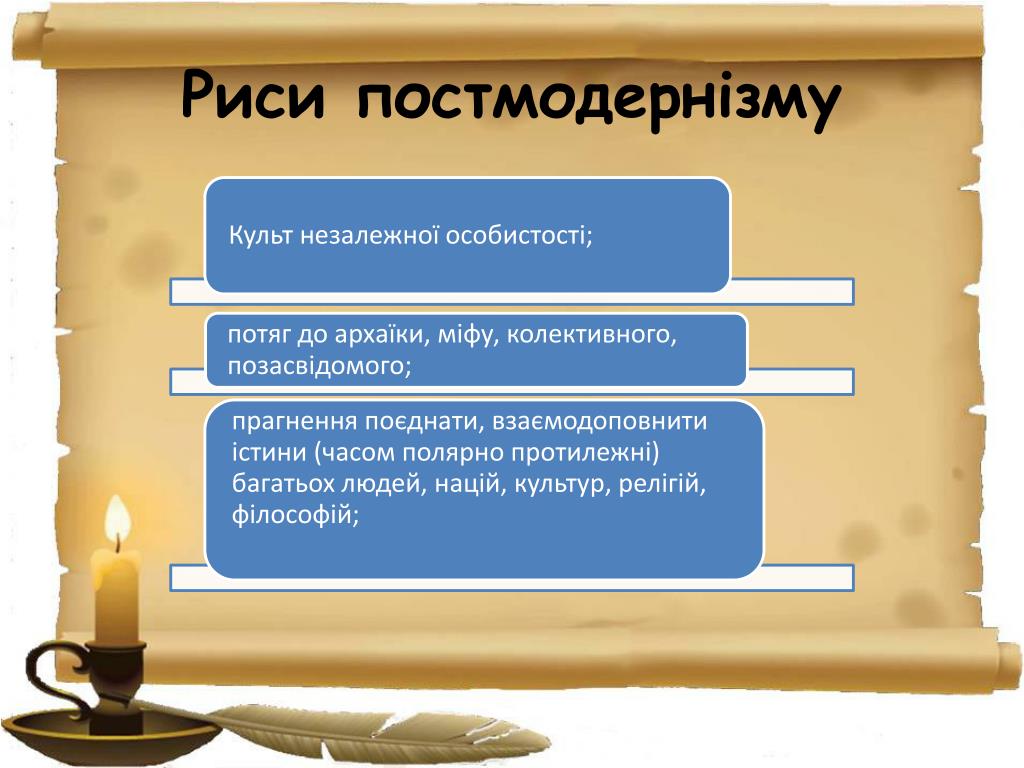 Риси постмодернізму

Культ незалежної особистості;

потяг до архаїки, міфу, колективного, позасвідомого;

прагнення поєднати, взаємодоповнити істини (часом полярно протилежні) багатьох людей, націй, культур, релігій, філософій;